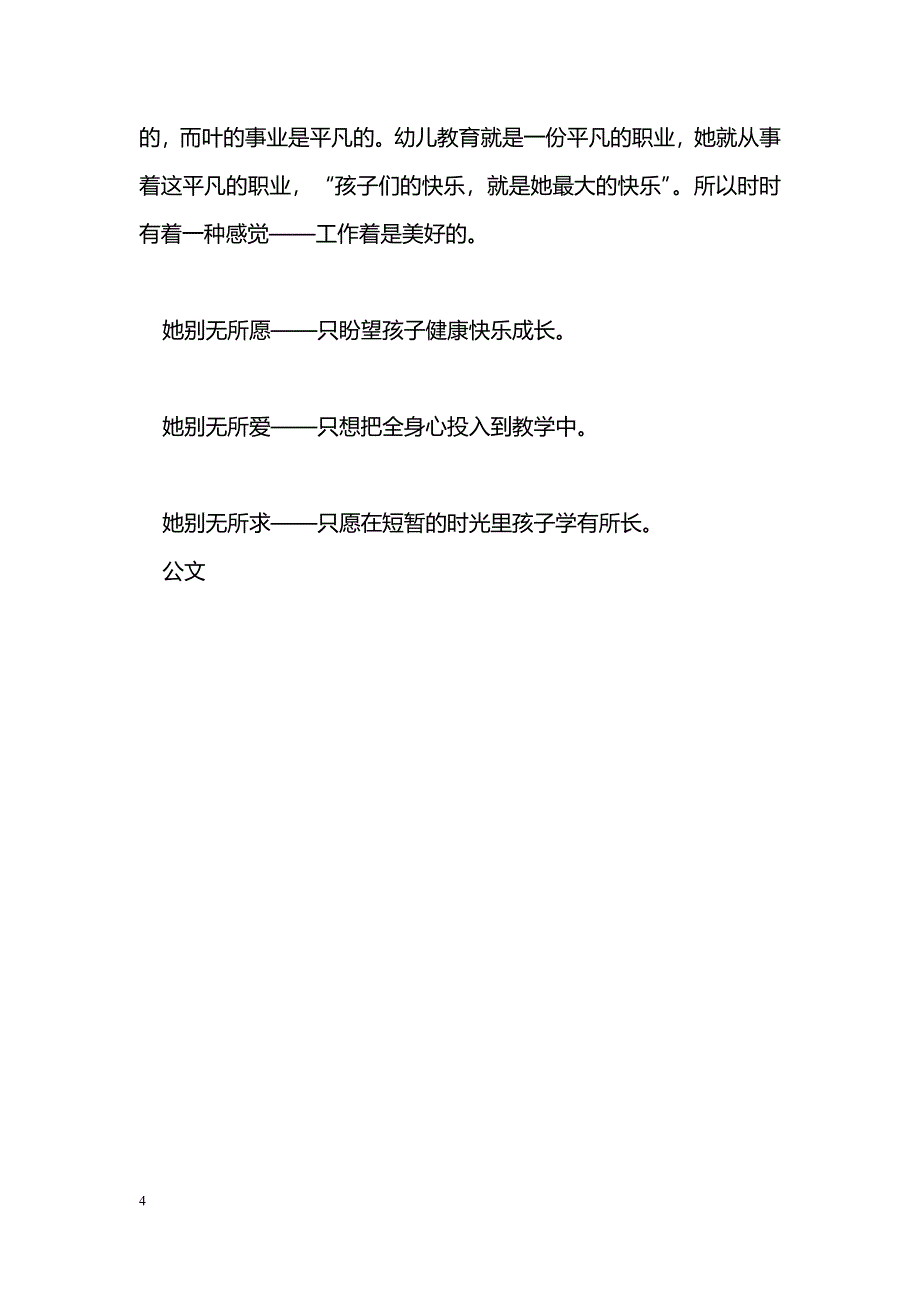 的，而叶的事业是平凡的。幼儿教育就是一份平凡的职业，她就从事着这平凡的职业，“孩子们的快乐，就是她最大的快乐”。所以时时有着一种感觉——工作着是美好的。

她别无所愿——只盼望孩子健康快乐成长。

她别无所爱——只想把全身心投入到教学中。

她别无所求——只愿在短暂的时光里孩子学有所长。
公文

4